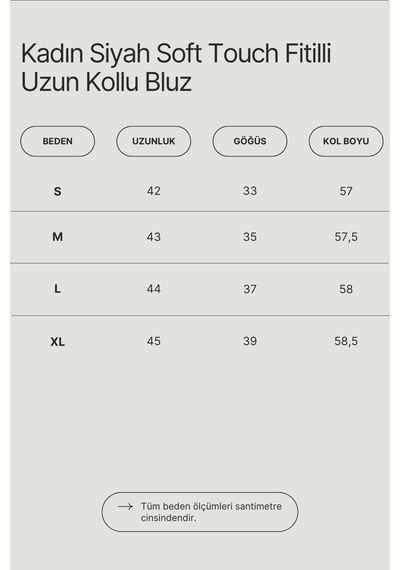 Kadın Siyah Soft Touch Fitilli Uzun Kollu Bluz

| BEDEN | UZUNLUK | GÖĞÜS | KOL BOYU |
|---|---|---|---|
| S | 42 | 33 | 57 |
| M | 43 | 35 | 57,5 |
| L | 44 | 37 | 58 |
| XL | 45 | 39 | 58,5 |

→ Tüm beden ölçümleri santimetre cinsindendir.